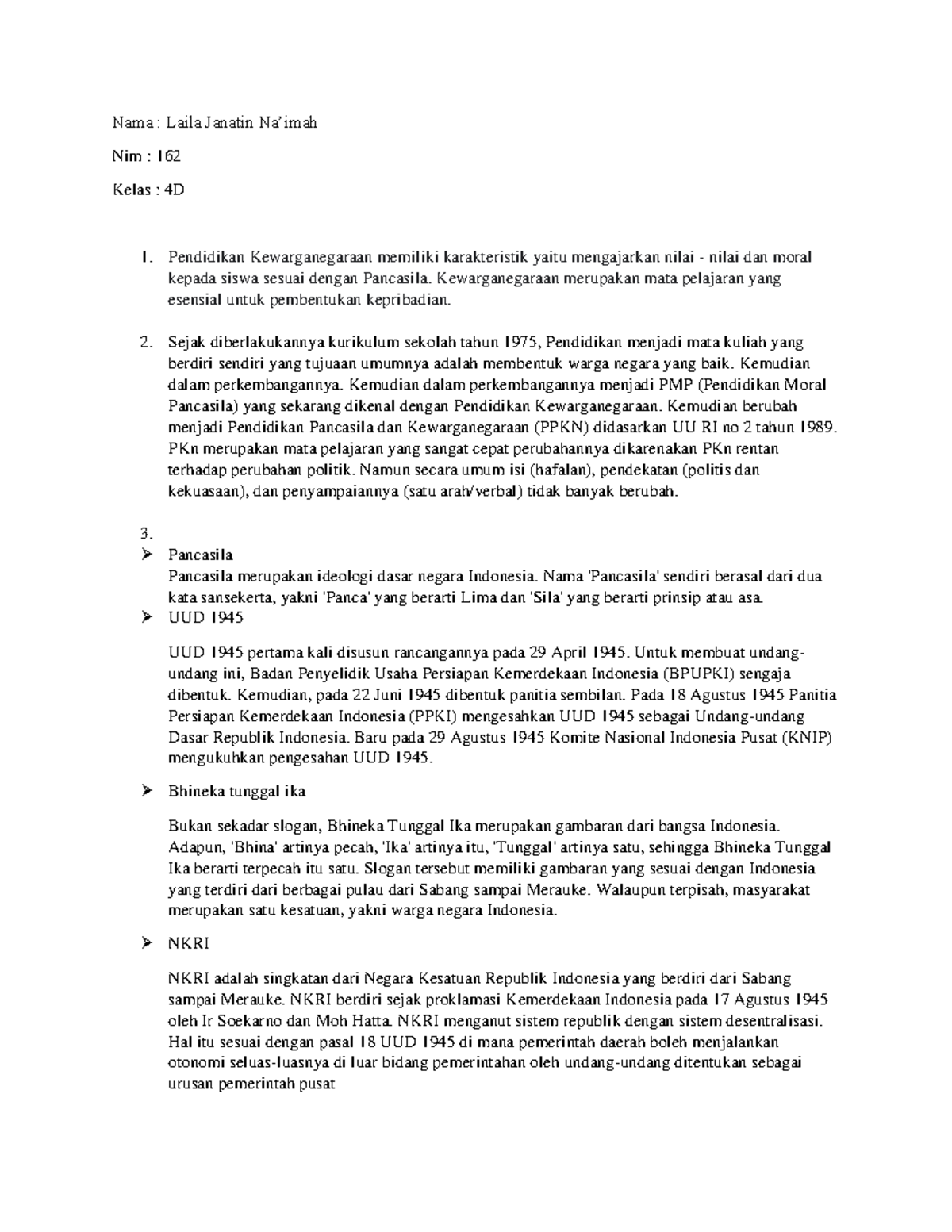 Nama : Laila Janatin Na'imah

Nim : 162

Kelas : 4D

1. Pendidikan Kewarganegaraan memiliki karakteristik yaitu mengajarkan nilai - nilai dan moral kepada siswa sesuai dengan Pancasila. Kewarganegaraan merupakan mata pelajaran yang esensial untuk pembentukan kepribadian.

2. Sejak diberlakukannya kurikulum sekolah tahun 1975, Pendidikan menjadi mata kuliah yang berdiri sendiri yang tujuaan umumnya adalah membentuk warga negara yang baik. Kemudian dalam perkembangannya. Kemudian dalam perkembangannya menjadi PMP (Pendidikan Moral Pancasila) yang sekarang dikenal dengan Pendidikan Kewarganegaraan. Kemudian berubah menjadi Pendidikan Pancasila dan Kewarganegaraan (PPKN) didasarkan UU RI no 2 tahun 1989. PKn merupakan mata pelajaran yang sangat cepat perubahannya dikarenakan PKn rentan terhadap perubahan politik. Namun secara umum isi (hafalan), pendekatan (politis dan kekuasaan), dan penyampaiannya (satu arah/verbal) tidak banyak berubah.

3.

➢ Pancasila
Pancasila merupakan ideologi dasar negara Indonesia. Nama 'Pancasila' sendiri berasal dari dua kata sansekerta, yakni 'Panca' yang berarti Lima dan 'Sila' yang berarti prinsip atau asa.

➢ UUD 1945

UUD 1945 pertama kali disusun rancangannya pada 29 April 1945. Untuk membuat undang-undang ini, Badan Penyelidik Usaha Persiapan Kemerdekaan Indonesia (BPUPKI) sengaja dibentuk. Kemudian, pada 22 Juni 1945 dibentuk panitia sembilan. Pada 18 Agustus 1945 Panitia Persiapan Kemerdekaan Indonesia (PPKI) mengesahkan UUD 1945 sebagai Undang-undang Dasar Republik Indonesia. Baru pada 29 Agustus 1945 Komite Nasional Indonesia Pusat (KNIP) mengukuhkan pengesahan UUD 1945.

➢ Bhineka tunggal ika

Bukan sekadar slogan, Bhineka Tunggal Ika merupakan gambaran dari bangsa Indonesia. Adapun, 'Bhina' artinya pecah, 'Ika' artinya itu, 'Tunggal' artinya satu, sehingga Bhineka Tunggal Ika berarti terpecah itu satu. Slogan tersebut memiliki gambaran yang sesuai dengan Indonesia yang terdiri dari berbagai pulau dari Sabang sampai Merauke. Walaupun terpisah, masyarakat merupakan satu kesatuan, yakni warga negara Indonesia.

➢ NKRI

NKRI adalah singkatan dari Negara Kesatuan Republik Indonesia yang berdiri dari Sabang sampai Merauke. NKRI berdiri sejak proklamasi Kemerdekaan Indonesia pada 17 Agustus 1945 oleh Ir Soekarno dan Moh Hatta. NKRI menganut sistem republik dengan sistem desentralisasi. Hal itu sesuai dengan pasal 18 UUD 1945 di mana pemerintah daerah boleh menjalankan otonomi seluas-luasnya di luar bidang pemerintahan oleh undang-undang ditentukan sebagai urusan pemerintah pusat